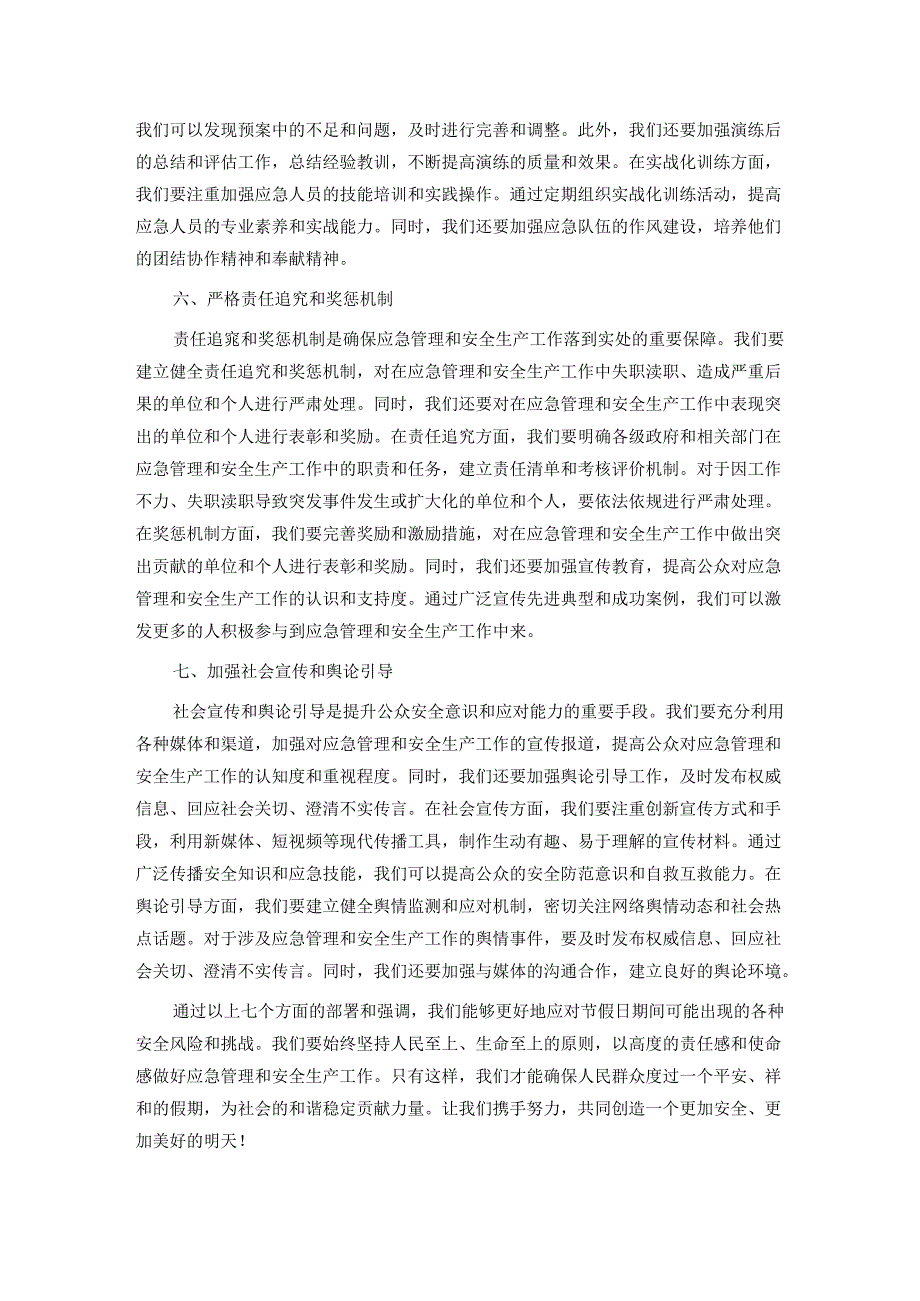 我们可以发现预案中的不足和问题，及时进行完善和调整。此外，我们还要加强演练后的总结和评估工作，总结经验教训，不断提高演练的质量和效果。在实战化训练方面，我们要注重加强应急人员的技能培训和实践操作。通过定期组织实战化训练活动，提高应急人员的专业素养和实战能力。同时，我们还要加强应急队伍的作风建设，培养他们的团结协作精神和奉献精神。

六、严格责任追究和奖惩机制

责任追寃和奖惩机制是确保应急管理和安全生产工作落到实处的重要保障。我们要建立健全责任追究和奖惩机制，对在应急管理和安全生产工作中失职渎职、造成严重后果的单位和个人进行严肃处理。同时，我们还要对在应急管理和安全生产工作中表现突出的单位和个人进行表彰和奖励。在责任追究方面，我们要明确各级政府和相关部门在应急管理和安全生产工作中的职责和任务，建立责任清单和考核评价机制。对于因工作不力、失职渎职导致突发事件发生或扩大化的单位和个人，要依法依规进行严肃处理。在奖惩机制方面，我们要完善奖励和激励措施，对在应急管理和安全生产工作中做出突出贡献的单位和个人进行表彰和奖励。同时，我们还要加强宣传教育，提高公众对应急管理和安全生产工作的认识和支持度。通过广泛宣传先进典型和成功案例，我们可以激发更多的人积极参与到应急管理和安全生产工作中来。

七、加强社会宣传和舆论引导

社会宣传和舆论引导是提升公众安全意识和应对能力的重要手段。我们要充分利用各种媒体和渠道，加强对应急管理和安全生产工作的宣传报道，提高公众对应急管理和安全生产工作的认知度和重视程度。同时，我们还要加强舆论引导工作，及时发布权威信息、回应社会关切、澄清不实传言。在社会宣传方面，我们要注重创新宣传方式和手段，利用新媒体、短视频等现代传播工具，制作生动有趣、易于理解的宣传材料。通过广泛传播安全知识和应急技能，我们可以提高公众的安全防范意识和自救互救能力。在舆论引导方面，我们要建立健全舆情监测和应对机制，密切关注网络舆情动态和社会热点话题。对于涉及应急管理和安全生产工作的舆情事件，要及时发布权威信息、回应社会关切、澄清不实传言。同时，我们还要加强与媒体的沟通合作，建立良好的舆论环境。

通过以上七个方面的部署和强调，我们能够更好地应对节假日期间可能出现的各种安全风险和挑战。我们要始终坚持人民至上、生命至上的原则，以高度的责任感和使命感做好应急管理和安全生产工作。只有这样，我们才能确保人民群众度过一个平安、祥和的假期，为社会的和谐稳定贡献力量。让我们携手努力，共同创造一个更加安全、更加美好的明天！